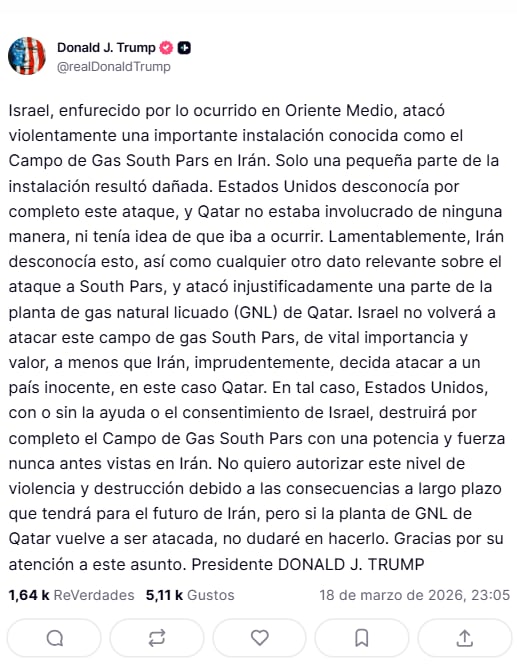 Donald J. Trump
@realDonaldTrump

Israel, enfurecido por lo ocurrido en Oriente Medio, atacó violentamente una importante instalación conocida como el Campo de Gas South Pars en Irán. Solo una pequeña parte de la instalación resultó dañada. Estados Unidos desconocía por completo este ataque, y Qatar no estaba involucrado de ninguna manera, ni tenía idea de que iba a ocurrir. Lamentablemente, Irán desconocía esto, así como cualquier otro dato relevante sobre el ataque a South Pars, y atacó injustificadamente una parte de la planta de gas natural licuado (GNL) de Qatar. Israel no volverá a atacar este campo de gas South Pars, de vital importancia y valor, a menos que Irán, imprudentemente, decida atacar a un país inocente, en este caso Qatar. En tal caso, Estados Unidos, con o sin la ayuda o el consentimiento de Israel, destruirá por completo el Campo de Gas South Pars con una potencia y fuerza nunca antes vistas en Irán. No quiero autorizar este nivel de violencia y destrucción debido a las consecuencias a largo plazo que tendrá para el futuro de Irán, pero si la planta de GNL de Qatar vuelve a ser atacada, no dudaré en hacerlo. Gracias por su atención a este asunto. Presidente DONALD J. TRUMP

1,64 k ReVerdades 5,11 k Gustos 18 de marzo de 2026, 23:05